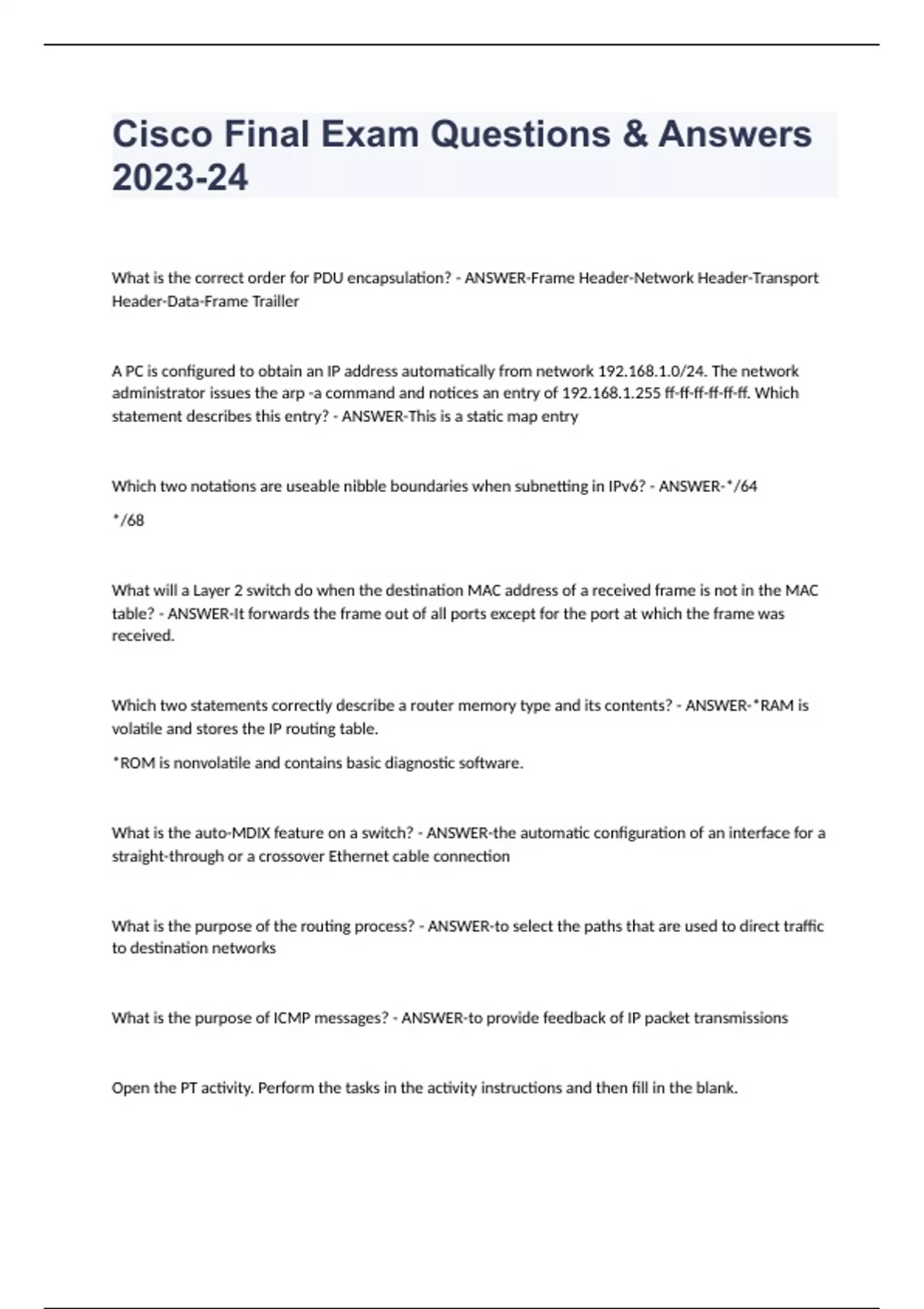 Cisco Final Exam Questions & Answers 2023-24

What is the correct order for PDU encapsulation? - ANSWER-Frame Header-Network Header-Transport Header-Data-Frame Trailler

A PC is configured to obtain an IP address automatically from network 192.168.1.0/24. The network administrator issues the arp -a command and notices an entry of 192.168.1.255 ff-ff-ff-ff-ff-ff. Which statement describes this entry? - ANSWER-This is a static map entry

Which two notations are useable nibble boundaries when subnetting in IPv6? - ANSWER-*/64

*/68

What will a Layer 2 switch do when the destination MAC address of a received frame is not in the MAC table? - ANSWER-It forwards the frame out of all ports except for the port at which the frame was received.

Which two statements correctly describe a router memory type and its contents? - ANSWER-*RAM is volatile and stores the IP routing table.

*ROM is nonvolatile and contains basic diagnostic software.

What is the auto-MDIX feature on a switch? - ANSWER-the automatic configuration of an interface for a straight-through or a crossover Ethernet cable connection

What is the purpose of the routing process? - ANSWER-to select the paths that are used to direct traffic to destination networks

What is the purpose of ICMP messages? - ANSWER-to provide feedback of IP packet transmissions

Open the PT activity. Perform the tasks in the activity instructions and then fill in the blank.